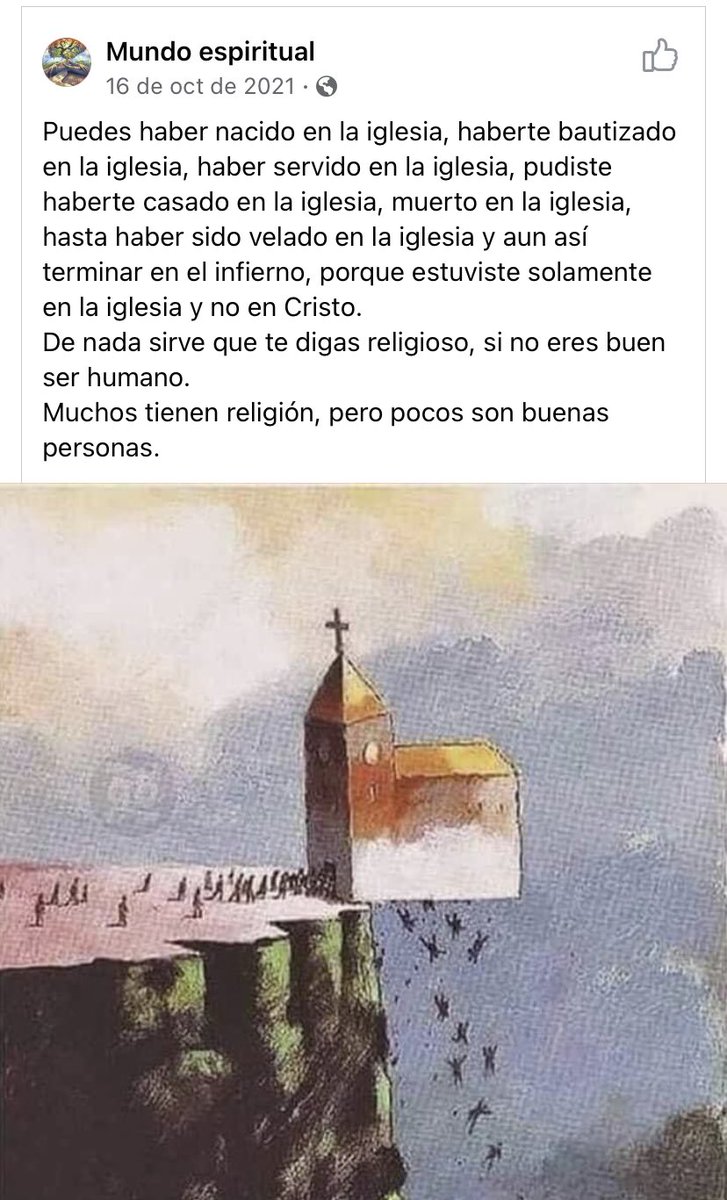 Mundo espiritual
16 de oct de 2021 ·

Puedes haber nacido en la iglesia, haberte bautizado en la iglesia, haber servido en la iglesia, pudiste haberte casado en la iglesia, muerto en la iglesia, hasta haber sido velado en la iglesia y aun así terminar en el infierno, porque estuviste solamente en la iglesia y no en Cristo.
De nada sirve que te digas religioso, si no eres buen ser humano.
Muchos tienen religión, pero pocos son buenas personas.